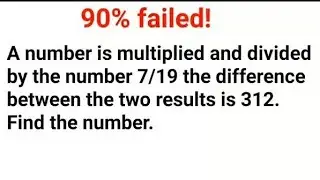 90% failed!

A number is multiplied and divided by the number 7/19 the difference between the two results is 312. Find the number.